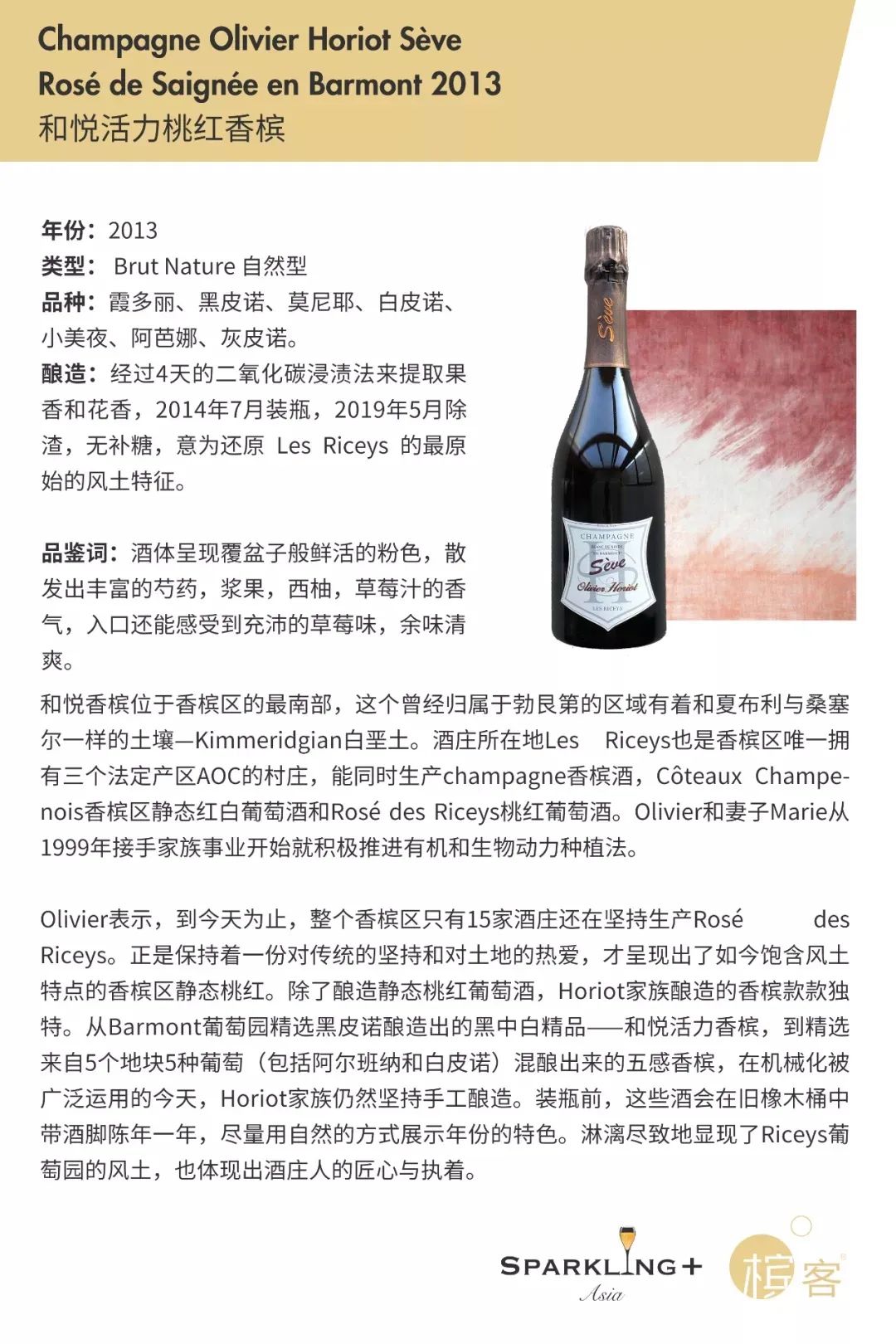 Champagne Olivier Horiot Sève
Rosé de Saignée en Barmont 2013
和悦活力桃红香槟

年份：2013
类型： Brut Nature 自然型
品种：霞多丽、黑皮诺、莫尼耶、白皮诺、小美夜、阿芭娜、灰皮诺。
酿造：经过4天的二氧化碳浸渍法来提取果香和花香，2014年7月装瓶，2019年5月除渣，无补糖，意为还原 Les Riceys 的最原始的风土特征。

品鉴词：酒体呈现覆盆子般鲜活的粉色，散发出丰富的芍药，浆果，西柚，草莓汁的香气，入口还能感受到充沛的草莓味，余味清爽。

Sève
CHAMPAGNE
BLANC DE NOIRS
EN BARMONT
Sève
Olivier Horiot
LES RICEYS

和悦香槟位于香槟区的最南部，这个曾经归属于勃艮第的区域有着和夏布利与桑塞尔一样的土壤—Kimmeridgian白垩土。酒庄所在地Les Riceys也是香槟区唯一拥有三个法定产区AOC的村庄，能同时生产champagne香槟酒，Côteaux Champenois香槟区静态红白葡萄酒和Rosé des Riceys桃红葡萄酒。Olivier和妻子Marie从1999年接手家族事业开始就积极推进有机和生物动力种植法。

Olivier表示，到今天为止，整个香槟区只有15家酒庄还在坚持生产Rosé des Riceys。正是保持着一份对传统的坚持和对土地的热爱，才呈现出了如今饱含风土特点的香槟区静态桃红。除了酿造静态桃红葡萄酒，Horiot家族酿造的香槟款款独特。从Barmont葡萄园精选黑皮诺酿造出的黑中白精品——和悦活力香槟，到精选来自5个地块5种葡萄（包括阿尔班纳和白皮诺）混酿出来的五感香槟，在机械化被广泛运用的今天，Horiot家族仍然坚持手工酿造。装瓶前，这些酒会在旧橡木桶中带酒脚陈年一年，尽量用自然的方式展示年份的特色。淋漓尽致地显现了Riceys葡萄园的风土，也体现出酒庄人的匠心与执着。

SPARKLING+
Asia
槟客